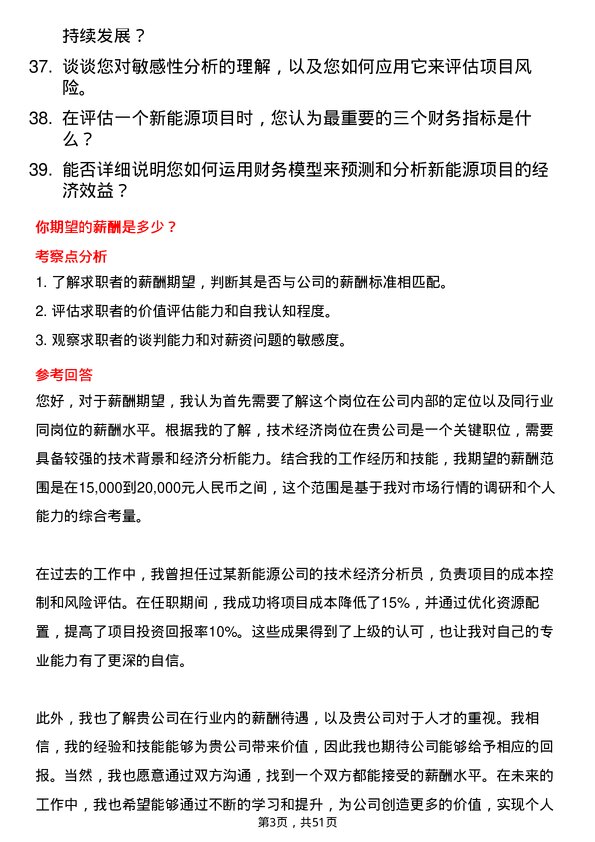 持续发展？

37. 谈谈您对敏感性分析的理解，以及您如何应用它来评估项目风险。

38. 在评估一个新能源项目时，您认为最重要的三个财务指标是什么？

39. 能否详细说明您如何运用财务模型来预测和分析新能源项目的经济效益？

你期望的薪酬是多少？

考察点分析

1. 了解求职者的薪酬期望，判断其是否与公司的薪酬标准相匹配。

2. 评估求职者的价值评估能力和自我认知程度。

3. 观察求职者的谈判能力和对薪资问题的敏感度。

参考回答

您好，对于薪酬期望，我认为首先需要了解这个岗位在公司内部的定位以及同行业同岗位的薪酬水平。根据我的了解，技术经济岗位在贵公司是一个关键职位，需要具备较强的技术背景和经济分析能力。结合我的工作经历和技能，我期望的薪酬范围是在15,000到20,000元人民币之间，这个范围是基于我对市场行情的调研和个人能力的综合考量。

在过去的工作中，我曾担任过某新能源公司的技术经济分析员，负责项目的成本控制和风险评估。在任职期间，我成功将项目成本降低了15%，并通过优化资源配置，提高了项目投资回报率10%。这些成果得到了上级的认可，也让我对自己的专业能力有了更深的自信。

此外，我也了解贵公司在行业内的薪酬待遇，以及贵公司对于人才的重视。我相信，我的经验和技能能够为贵公司带来价值，因此我也期待公司能够给予相应的回报。当然，我也愿意通过双方沟通，找到一个双方都能接受的薪酬水平。在未来的工作中，我也希望能够通过不断的学习和提升，为公司创造更多的价值，实现个人

第3页，共51页